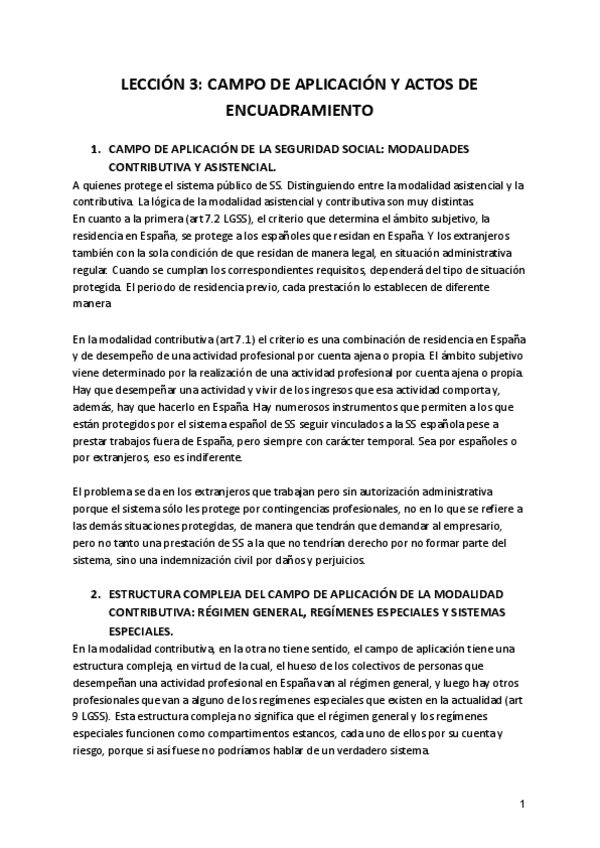 LECCIÓN 3: CAMPO DE APLICACIÓN Y ACTOS DE ENCUADRAMIENTO

1. CAMPO DE APLICACIÓN DE LA SEGURIDAD SOCIAL: MODALIDADES CONTRIBUTIVA Y ASISTENCIAL.

A quienes protege el sistema público de SS. Distinguiendo entre la modalidad asistencial y la contributiva. La lógica de la modalidad asistencial y contributiva son muy distintas.
En cuanto a la primera (art 7.2 LGSS), el criterio que determina el ámbito subjetivo, la residencia en España, se protege a los españoles que residan en España. Y los extranjeros también con la sola condición de que residan de manera legal, en situación administrativa regular. Cuando se cumplan los correspondientes requisitos, dependerá del tipo de situación protegida. El periodo de residencia previo, cada prestación lo establecen de diferente manera.

En la modalidad contributiva (art 7.1) el criterio es una combinación de residencia en España y de desempeño de una actividad profesional por cuenta ajena o propia. El ámbito subjetivo viene determinado por la realización de una actividad profesional por cuenta ajena o propia. Hay que desempeñar una actividad y vivir de los ingresos que esa actividad comporta y, además, hay que hacerlo en España. Hay numerosos instrumentos que permiten a los que están protegidos por el sistema español de SS seguir vinculados a la SS española pese a prestar trabajos fuera de España, pero siempre con carácter temporal. Sea por españoles o por extranjeros, eso es indiferente.

El problema se da en los extranjeros que trabajan pero sin autorización administrativa porque el sistema sólo les protege por contingencias profesionales, no en lo que se refiere a las demás situaciones protegidas, de manera que tendrán que demandar al empresario, pero no tanto una prestación de SS a la que no tendrían derecho por no formar parte del sistema, sino una indemnización civil por daños y perjuicios.

2. ESTRUCTURA COMPLEJA DEL CAMPO DE APLICACIÓN DE LA MODALIDAD CONTRIBUTIVA: RÉGIMEN GENERAL, REGÍMENES ESPECIALES Y SISTEMAS ESPECIALES.

En la modalidad contributiva, en la otra no tiene sentido, el campo de aplicación tiene una estructura compleja, en virtud de la cual, el hueso de los colectivos de personas que desempeñan una actividad profesional en España van al régimen general, y luego hay otros profesionales que van a alguno de los regímenes especiales que existen en la actualidad (art 9 LGSS). Esta estructura compleja no significa que el régimen general y los regímenes especiales funcionen como compartimentos estancos, cada uno de ellos por su cuenta y riesgo, porque si así fuese no podríamos hablar de un verdadero sistema.

1